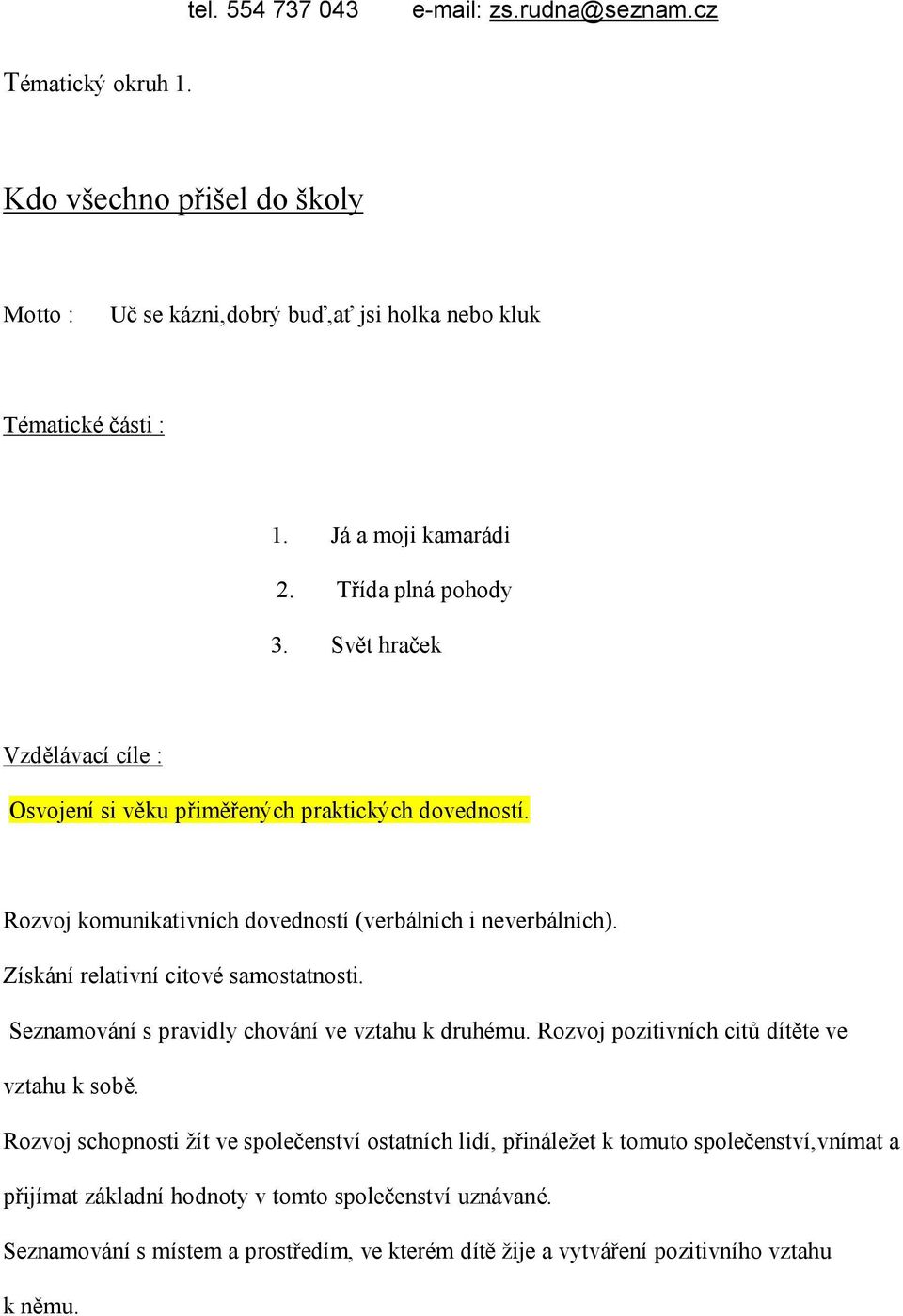 tel. 554 737 043 e-mail: zs.rudna@seznam.cz

Tématický okruh 1.

Kdo všechno přišel do školy

Motto : Uč se kázni,dobrý buď,ať jsi holka nebo kluk

Tématické části :

1. Já a moji kamarádi
2. Třída plná pohody
3. Svět hraček

Vzdělávací cíle :

Osvojení si věku přiměřených praktických dovedností.

Rozvoj komunikativních dovedností (verbálních i neverbálních).

Získání relativní citové samostatnosti.

Seznamování s pravidly chování ve vztahu k druhému. Rozvoj pozitivních citů dítěte ve vztahu k sobě.

Rozvoj schopnosti žít ve společenství ostatních lidí, přináležet k tomuto společenství,vnímat a přijímat základní hodnoty v tomto společenství uznávané.

Seznamování s místem a prostředím, ve kterém dítě žije a vytváření pozitivního vztahu k němu.